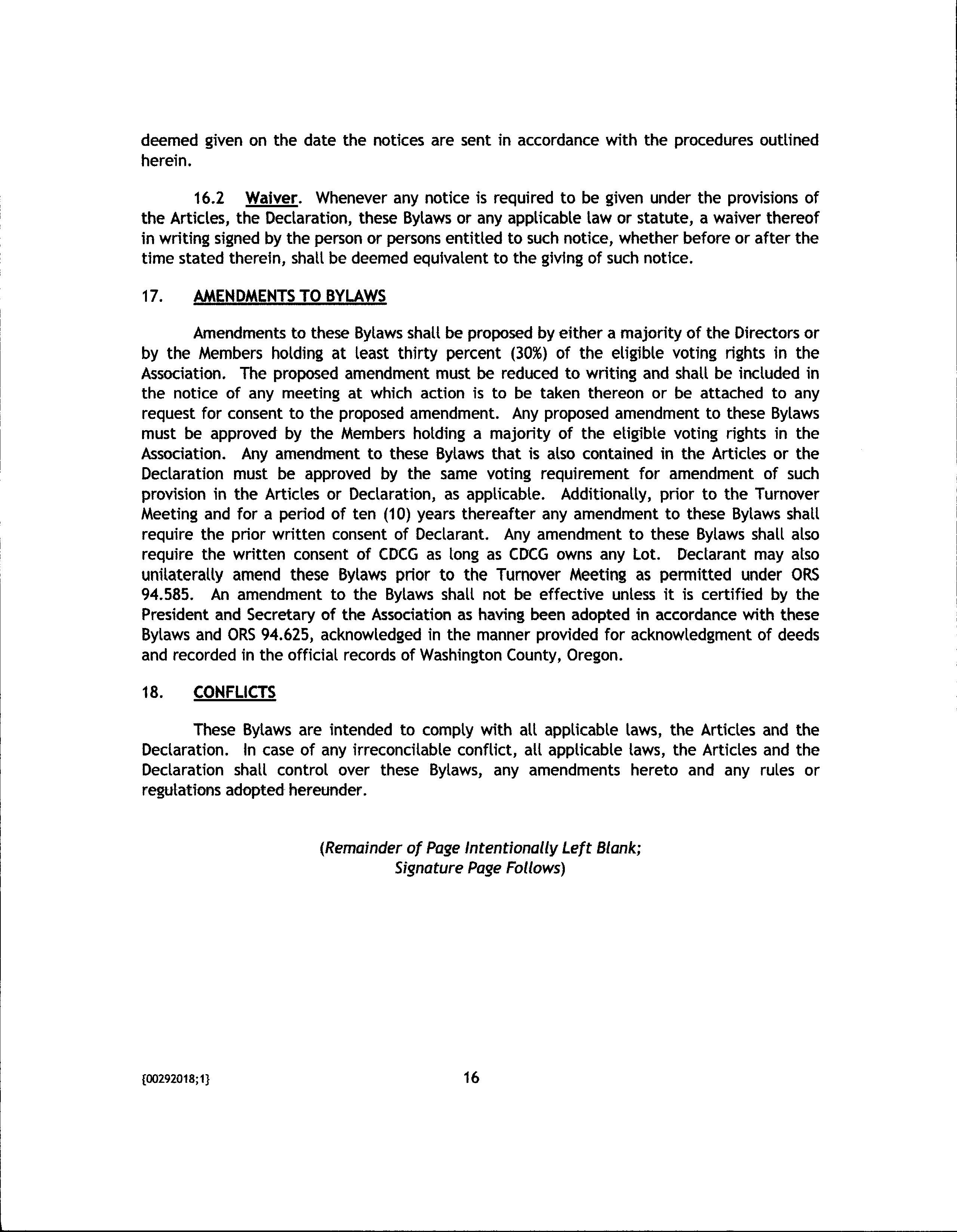 deemed given on the date the notices are sent in accordance with the procedures outlined herein.

16.2 Waiver. Whenever any notice is required to be given under the provisions of the Articles, the Declaration, these Bylaws or any applicable law or statute, a waiver thereof in writing signed by the person or persons entitled to such notice, whether before or after the time stated therein, shall be deemed equivalent to the giving of such notice.

17. AMENDMENTS TO BYLAWS

Amendments to these Bylaws shall be proposed by either a majority of the Directors or by the Members holding at least thirty percent (30%) of the eligible voting rights in the Association. The proposed amendment must be reduced to writing and shall be included in the notice of any meeting at which action is to be taken thereon or be attached to any request for consent to the proposed amendment. Any proposed amendment to these Bylaws must be approved by the Members holding a majority of the eligible voting rights in the Association. Any amendment to these Bylaws that is also contained in the Articles or the Declaration must be approved by the same voting requirement for amendment of such provision in the Articles or Declaration, as applicable. Additionally, prior to the Turnover Meeting and for a period of ten (10) years thereafter any amendment to these Bylaws shall require the prior written consent of Declarant. Any amendment to these Bylaws shall also require the written consent of CDCG as long as CDCG owns any Lot. Declarant may also unilaterally amend these Bylaws prior to the Turnover Meeting as permitted under ORS 94.585. An amendment to the Bylaws shall not be effective unless it is certified by the President and Secretary of the Association as having been adopted in accordance with these Bylaws and ORS 94.625, acknowledged in the manner provided for acknowledgment of deeds and recorded in the official records of Washington County, Oregon.

18. CONFLICTS

These Bylaws are intended to comply with all applicable laws, the Articles and the Declaration. In case of any irreconcilable conflict, all applicable laws, the Articles and the Declaration shall control over these Bylaws, any amendments hereto and any rules or regulations adopted hereunder.

(Remainder of Page Intentionally Left Blank;
Signature Page Follows)

{00292018;1}

16